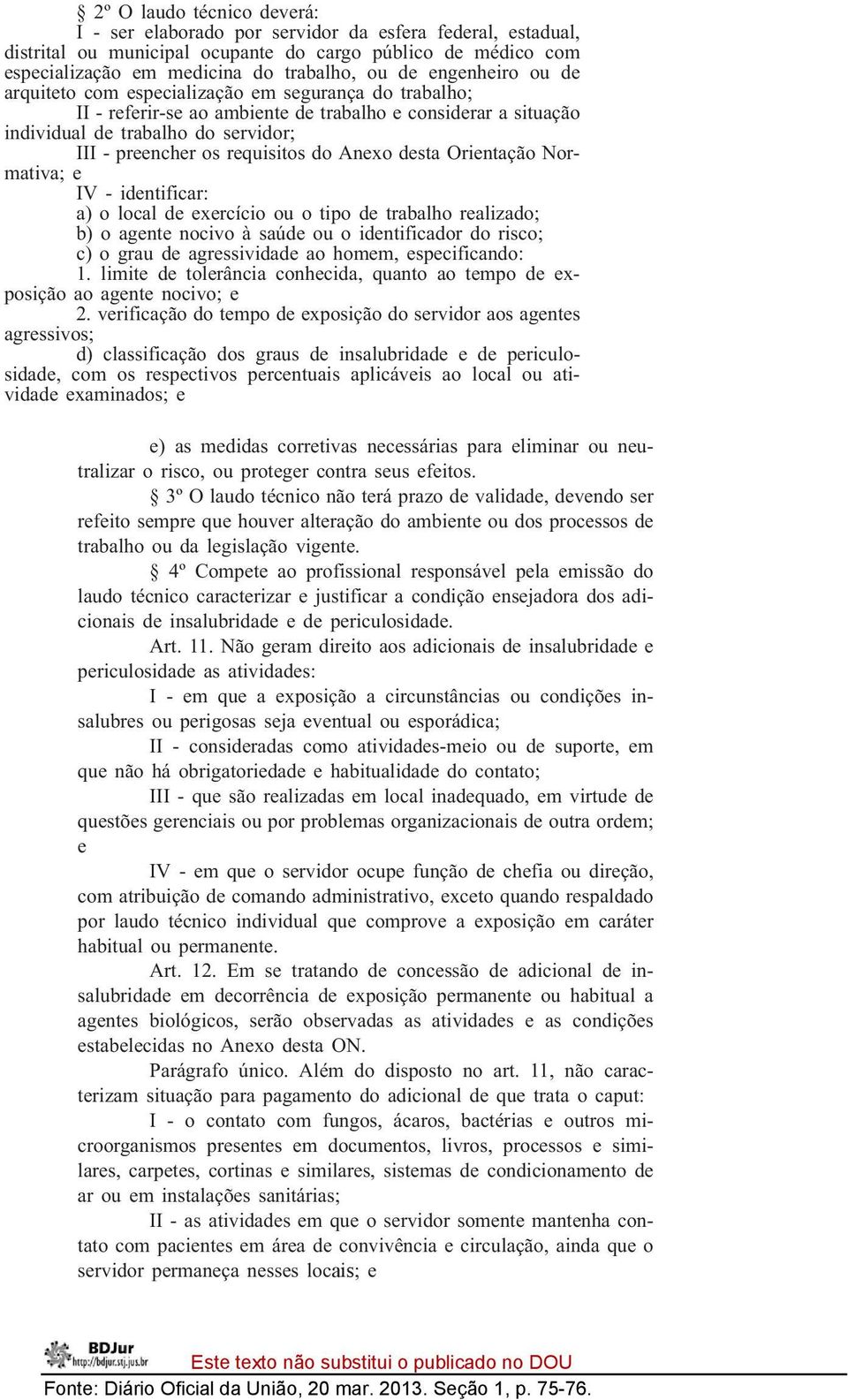 § 2º O laudo técnico deverá:

I - ser elaborado por servidor da esfera federal, estadual, distrital ou municipal ocupante do cargo público de médico com especialização em medicina do trabalho, ou de engenheiro ou de arquiteto com especialização em segurança do trabalho;

II - referir-se ao ambiente de trabalho e considerar a situação individual de trabalho do servidor;

III - preencher os requisitos do Anexo desta Orientação Normativa; e

IV - identificar:

a) o local de exercício ou o tipo de trabalho realizado;

b) o agente nocivo à saúde ou o identificador do risco;

c) o grau de agressividade ao homem, especificando:

1. limite de tolerância conhecida, quanto ao tempo de exposição ao agente nocivo; e

2. verificação do tempo de exposição do servidor aos agentes agressivos;

d) classificação dos graus de insalubridade e de periculosidade, com os respectivos percentuais aplicáveis ao local ou atividade examinados; e

e) as medidas corretivas necessárias para eliminar ou neutralizar o risco, ou proteger contra seus efeitos.

§ 3º O laudo técnico não terá prazo de validade, devendo ser refeito sempre que houver alteração do ambiente ou dos processos de trabalho ou da legislação vigente.

§ 4º Compete ao profissional responsável pela emissão do laudo técnico caracterizar e justificar a condição ensejadora dos adicionais de insalubridade e de periculosidade.

Art. 11. Não geram direito aos adicionais de insalubridade e periculosidade as atividades:

I - em que a exposição a circunstâncias ou condições insalubres ou perigosas seja eventual ou esporádica;

II - consideradas como atividades-meio ou de suporte, em que não há obrigatoriedade e habitualidade do contato;

III - que são realizadas em local inadequado, em virtude de questões gerenciais ou por problemas organizacionais de outra ordem; e

IV - em que o servidor ocupe função de chefia ou direção, com atribuição de comando administrativo, exceto quando respaldado por laudo técnico individual que comprove a exposição em caráter habitual ou permanente.

Art. 12. Em se tratando de concessão de adicional de insalubridade em decorrência de exposição permanente ou habitual a agentes biológicos, serão observadas as atividades e as condições estabelecidas no Anexo desta ON.

Parágrafo único. Além do disposto no art. 11, não caracterizam situação para pagamento do adicional de que trata o caput:

I - o contato com fungos, ácaros, bactérias e outros microorganismos presentes em documentos, livros, processos e similares, carpetes, cortinas e similares, sistemas de condicionamento de ar ou em instalações sanitárias;

II - as atividades em que o servidor somente mantenha contato com pacientes em área de convivência e circulação, ainda que o servidor permaneça nesses locais; e

BDJur http://bdjur.stj.jus.br

Este texto não substitui o publicado no DOU

Fonte: Diário Oficial da União, 20 mar. 2013. Seção 1, p. 75-76.